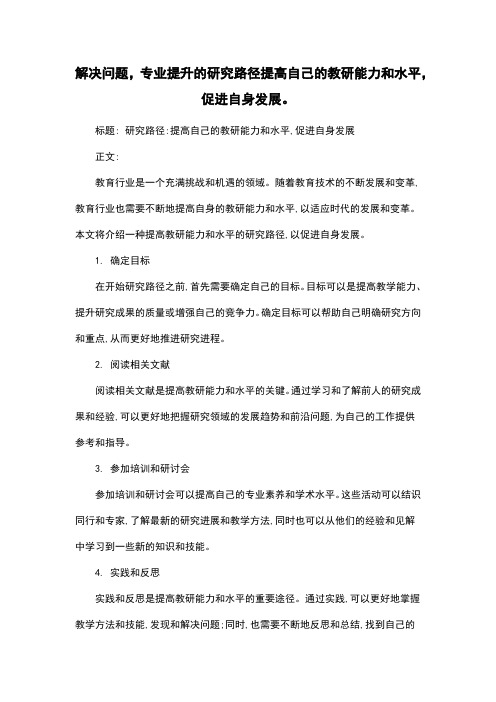 解决问题，专业提升的研究路径提高自己的教研能力和水平，促进自身发展。

标题：研究路径：提高自己的教研能力和水平，促进自身发展

正文：

教育行业是一个充满挑战和机遇的领域。随着教育技术的不断发展和变革，教育行业也需要不断地提高自身的教研能力和水平，以适应时代的发展和变革。本文将介绍一种提高教研能力和水平的研究路径，以促进自身发展。

1. 确定目标

在开始研究路径之前，首先需要确定自己的目标。目标可以是提高教学能力、提升研究成果的质量或增强自己的竞争力。确定目标可以帮助自己明确研究方向和重点，从而更好地推进研究进程。

2. 阅读相关文献

阅读相关文献是提高教研能力和水平的关键。通过学习和了解前人的研究成果和经验，可以更好地把握研究领域的发展趋势和前沿问题，为自己的工作提供参考和指导。

3. 参加培训和研讨会

参加培训和研讨会可以提高自己的专业素养和学术水平。这些活动可以结识同行和专家，了解最新的研究进展和教学方法，同时也可以从他们的经验和见解中学习到一些新的知识和技能。

4. 实践和反思

实践和反思是提高教研能力和水平的重要途径。通过实践，可以更好地掌握教学方法和技能，发现和解决问题；同时，也需要不断地反思和总结，找到自己的